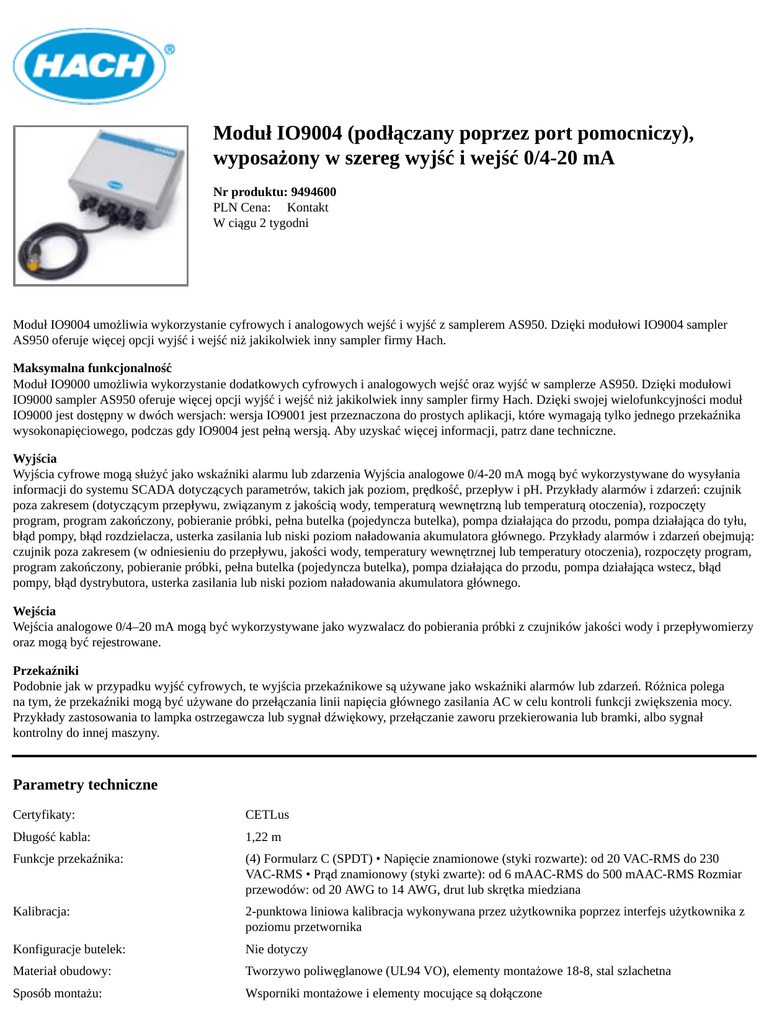 HACH®

Moduł IO9004 (podłączany poprzez port pomocniczy), wyposażony w szereg wyjść i wejść 0/4-20 mA

Nr produktu: 9494600
PLN Cena: Kontakt
W ciągu 2 tygodni

Moduł IO9004 umożliwia wykorzystanie cyfrowych i analogowych wejść i wyjść z samplerem AS950. Dzięki modułowi IO9004 sampler AS950 oferuje więcej opcji wyjść i wejść niż jakikolwiek inny sampler firmy Hach.

Maksymalna funkcjonalność
Moduł IO9000 umożliwia wykorzystanie dodatkowych cyfrowych i analogowych wejść oraz wyjść w samplerze AS950. Dzięki modułowi IO9000 sampler AS950 oferuje więcej opcji wyjść i wejść niż jakikolwiek inny sampler firmy Hach. Dzięki swojej wielofunkcyjności moduł IO9000 jest dostępny w dwóch wersjach: wersja IO9001 jest przeznaczona do prostych aplikacji, które wymagają tylko jednego przekaźnika wysokonapięciowego, podczas gdy IO9004 jest pełną wersją. Aby uzyskać więcej informacji, patrz dane techniczne.

Wyjścia
Wyjścia cyfrowe mogą służyć jako wskaźniki alarmu lub zdarzenia Wyjścia analogowe 0/4-20 mA mogą być wykorzystywane do wysyłania informacji do systemu SCADA dotyczących parametrów, takich jak poziom, prędkość, przepływ i pH. Przykłady alarmów i zdarzeń: czujnik poza zakresem (dotyczącym przepływu, związanym z jakością wody, temperaturą wewnętrzną lub temperaturą otoczenia), rozpoczęty program, program zakończony, pobieranie próbki, pełna butelka (pojedyncza butelka), pompa działająca do przodu, pompa działająca do tyłu, błąd pompy, błąd rozdzielacza, usterka zasilania lub niski poziom naładowania akumulatora głównego. Przykłady alarmów i zdarzeń obejmują: czujnik poza zakresem (w odniesieniu do przepływu, jakości wody, temperatury wewnętrznej lub temperatury otoczenia), rozpoczęty program, program zakończony, pobieranie próbki, pełna butelka (pojedyncza butelka), pompa działająca do przodu, pompa działająca wstecz, błąd pompy, błąd dystrybutora, usterka zasilania lub niski poziom naładowania akumulatora głównego.

Wejścia
Wejścia analogowe 0/4–20 mA mogą być wykorzystywane jako wyzwalacz do pobierania próbki z czujników jakości wody i przepływomierzy oraz mogą być rejestrowane.

Przekaźniki
Podobnie jak w przypadku wyjść cyfrowych, te wyjścia przekaźnikowe są używane jako wskaźniki alarmów lub zdarzeń. Różnica polega na tym, że przekaźniki mogą być używane do przełączania linii napięcia głównego zasilania AC w celu kontroli funkcji zwiększenia mocy. Przykłady zastosowania to lampka ostrzegawcza lub sygnał dźwiękowy, przełączanie zaworu przekierowania lub bramki, albo sygnał kontrolny do innej maszyny.

Parametry techniczne

| | |
|---|---|
| Certyfikaty: | CETLus |
| Długość kabla: | 1,22 m |
| Funkcje przekaźnika: | (4) Formularz C (SPDT) • Napięcie znamionowe (styki rozwarte): od 20 VAC-RMS do 230 VAC-RMS • Prąd znamionowy (styki zwarte): od 6 mAAC-RMS do 500 mAAC-RMS Rozmiar przewodów: od 20 AWG to 14 AWG, drut lub skrętka miedziana |
| Kalibracja: | 2-punktowa liniowa kalibracja wykonywana przez użytkownika poprzez interfejs użytkownika z poziomu przetwornika |
| Konfiguracje butelek: | Nie dotyczy |
| Materiał obudowy: | Tworzywo poliwęglanowe (UL94 VO), elementy montażowe 18-8, stal szlachetna |
| Sposób montażu: | Wsporniki montażowe i elementy mocujące są dołączone |